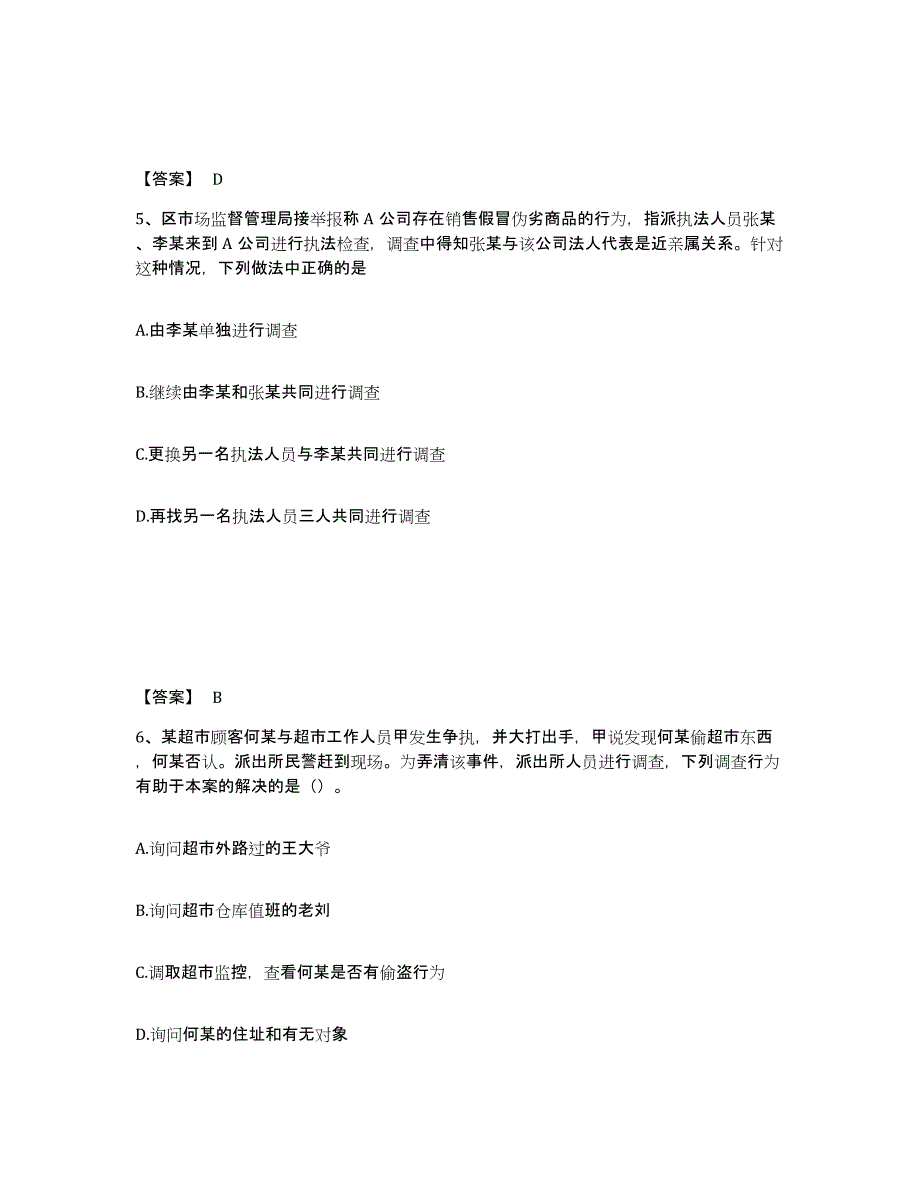 【答案】 D

5、区市场监督管理局接举报称 A 公司存在销售假冒伪劣商品的行为，指派执法人员张某、李某来到 A 公司进行执法检查，调查中得知张某与该公司法人代表是近亲属关系。针对这种情况，下列做法中正确的是

A.由李某单独进行调查

B.继续由李某和张某共同进行调查

C.更换另一名执法人员与李某共同进行调查

D.再找另一名执法人员三人共同进行调查

【答案】 B

6、某超市顾客何某与超市工作人员甲发生争执，并大打出手，甲说发现何某偷超市东西，何某否认。派出所民警赶到现场。为弄清该事件，派出所人员进行调查，下列调查行为有助于本案的解决的是（）。

A.询问超市外路过的王大爷

B.询问超市仓库值班的老刘

C.调取超市监控，查看何某是否有偷盗行为

D.询问何某的住址和有无对象